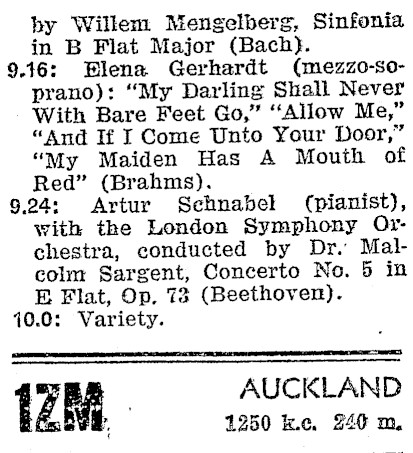 by Willem Mengelberg, Sinfonia in B Flat Major (Bach).

9.16: Elena Gerhardt (mezzo-soprano): "My Darling Shall Never With Bare Feet Go," "Allow Me," "And If I Come Unto Your Door," "My Maiden Has A Mouth of Red" (Brahms).

9.24: Artur Schnabel (pianist), with the London Symphony Orchestra, conducted by Dr. Malcolm Sargent, Concerto No. 5 in E Flat, Op. 73 (Beethoven).

10.0: Variety.

1ZM

AUCKLAND

1250 k.c. 240 m.